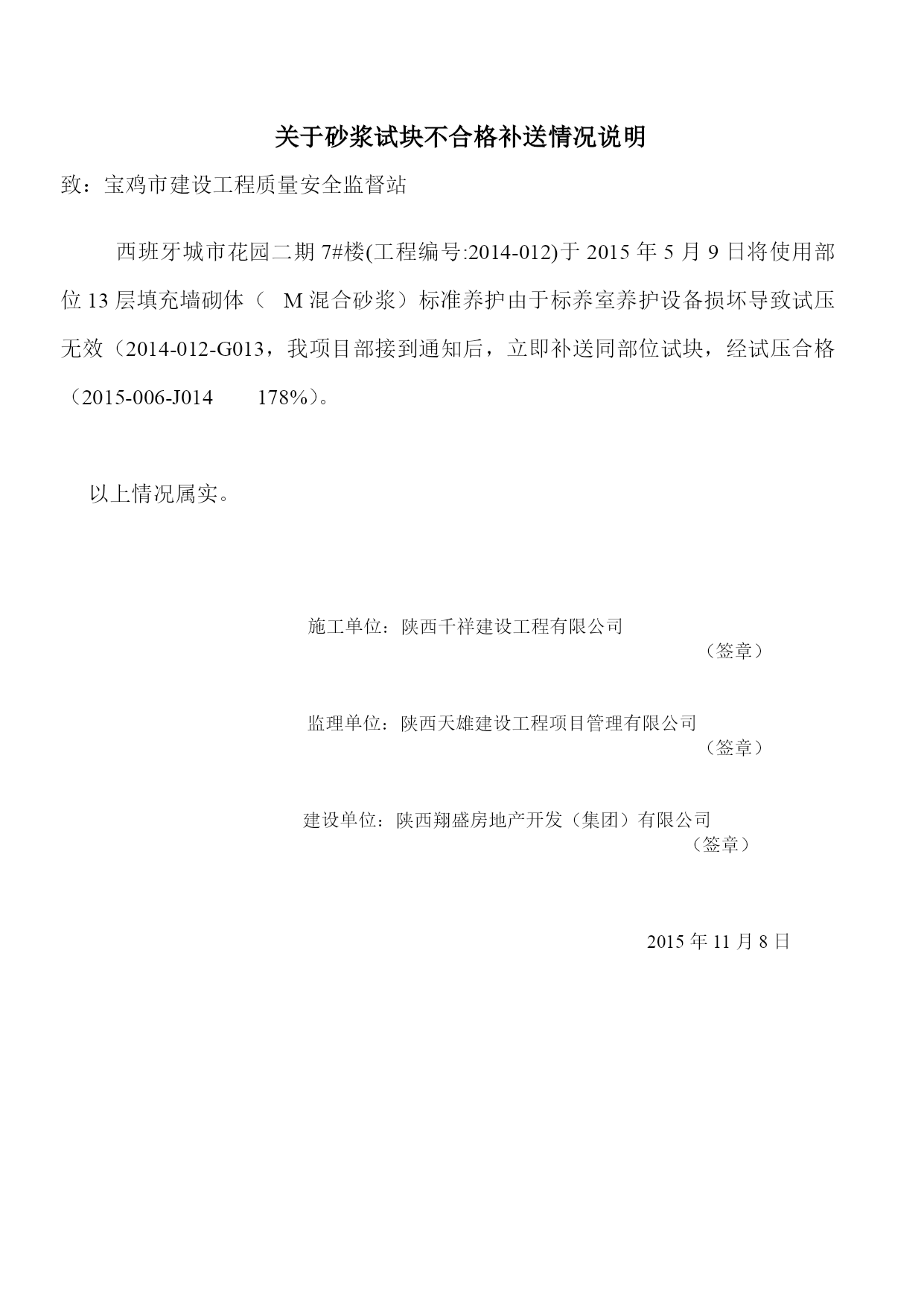 关于砂浆试块不合格补送情况说明

致：宝鸡市建设工程质量安全监督站

西班牙城市花园二期 7#楼(工程编号:2014-012)于 2015 年 5 月 9 日将使用部位 13 层填充墙砌体（ M 混合砂浆）标准养护由于标养室养护设备损坏导致试压无效（2014-012-G013，我项目部接到通知后，立即补送同部位试块，经试压合格（2015-006-J014 178%）。

以上情况属实。

施工单位：陕西千祥建设工程有限公司
（签章）

监理单位：陕西天雄建设工程项目管理有限公司
（签章）

建设单位：陕西翔盛房地产开发（集团）有限公司
（签章）

2015 年 11 月 8 日